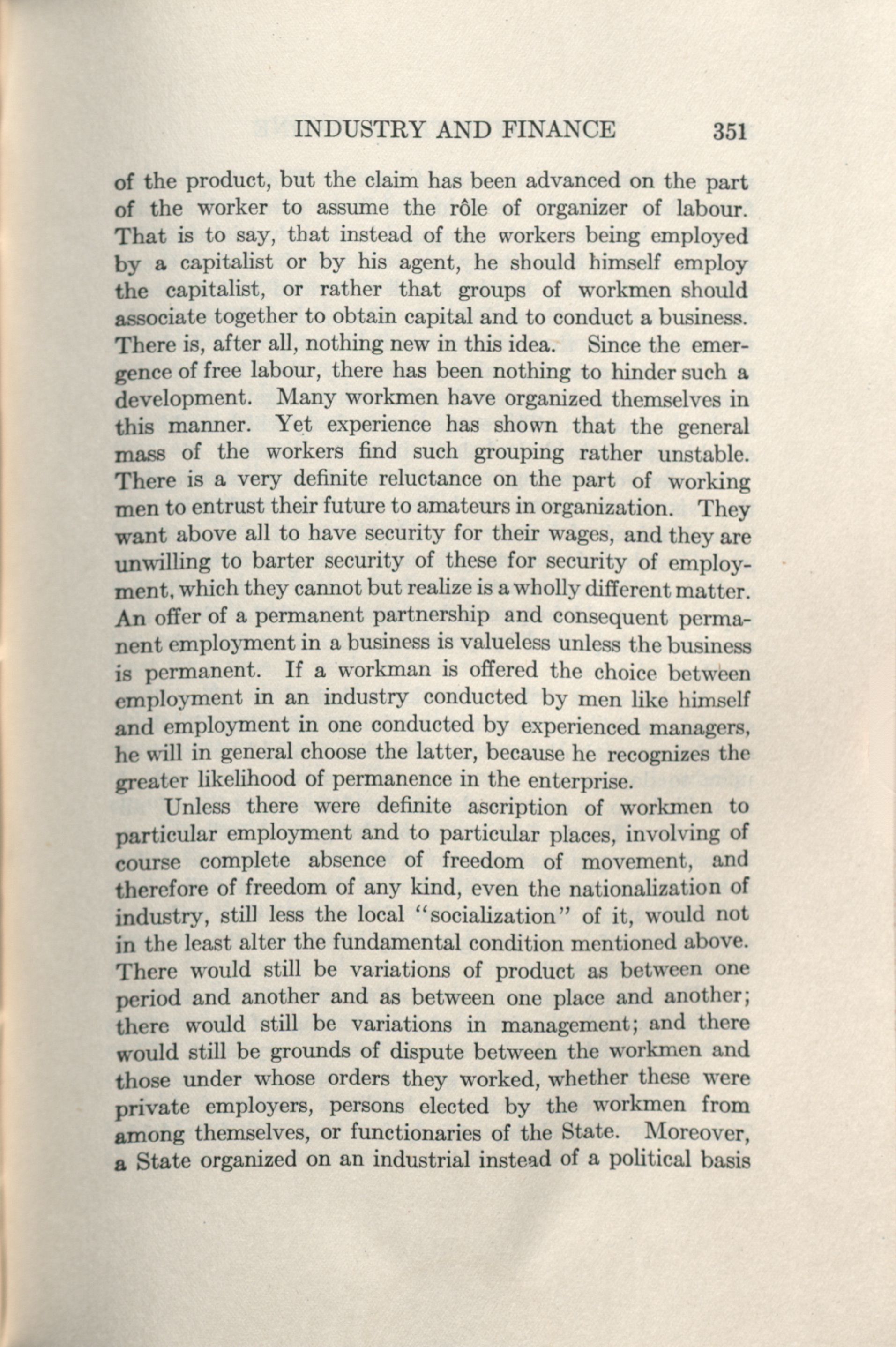 INDUSTRY AND FINANCE 351

of the product, but the claim has been advanced on the part of the worker to assume the rôle of organizer of labour. That is to say, that instead of the workers being employed by a capitalist or by his agent, he should himself employ the capitalist, or rather that groups of workmen should associate together to obtain capital and to conduct a business. There is, after all, nothing new in this idea. Since the emergence of free labour, there has been nothing to hinder such a development. Many workmen have organized themselves in this manner. Yet experience has shown that the general mass of the workers find such grouping rather unstable. There is a very definite reluctance on the part of working men to entrust their future to amateurs in organization. They want above all to have security for their wages, and they are unwilling to barter security of these for security of employment, which they cannot but realize is a wholly different matter. An offer of a permanent partnership and consequent permanent employment in a business is valueless unless the business is permanent. If a workman is offered the choice between employment in an industry conducted by men like himself and employment in one conducted by experienced managers, he will in general choose the latter, because he recognizes the greater likelihood of permanence in the enterprise.

Unless there were definite ascription of workmen to particular employment and to particular places, involving of course complete absence of freedom of movement, and therefore of freedom of any kind, even the nationalization of industry, still less the local "socialization" of it, would not in the least alter the fundamental condition mentioned above. There would still be variations of product as between one period and another and as between one place and another; there would still be variations in management; and there would still be grounds of dispute between the workmen and those under whose orders they worked, whether these were private employers, persons elected by the workmen from among themselves, or functionaries of the State. Moreover, a State organized on an industrial instead of a political basis